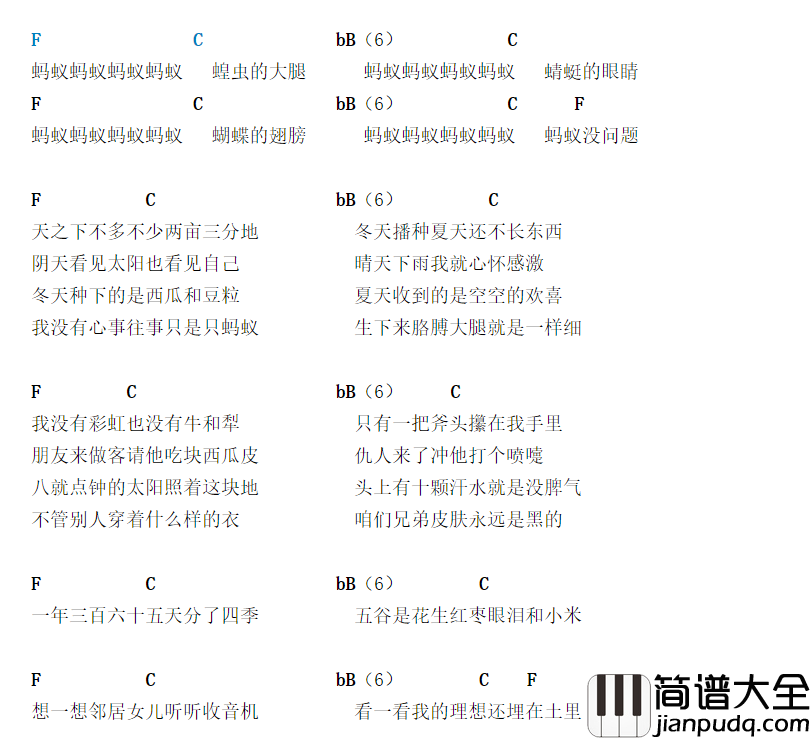 F C bB（6） C
蚂蚁蚂蚁蚂蚁蚂蚁 蝗虫的大腿 蚂蚁蚂蚁蚂蚁蚂蚁 蜻蜓的眼睛
F C bB（6） C F
蚂蚁蚂蚁蚂蚁蚂蚁 蝴蝶的翅膀 蚂蚁蚂蚁蚂蚁蚂蚁 蚂蚁没问题

F C bB（6） C
天之下不多不少两亩三分地 冬天播种夏天还不长东西
阴天看见太阳也看见自己 晴天下雨我就心怀感激
冬天种下的是西瓜和豆粒 夏天收到的是空空的欢喜
我没有心事往事只是只蚂蚁 生下来胳膊大腿就是一样细

F C bB（6） C
我没有彩虹也没有牛和犁 只有一把斧头攥在我手里
朋友来做客请他吃块西瓜皮 仇人来了冲他打个喷嚏
八就点钟的太阳照着这块地 头上有十颗汗水就是没脾气
不管别人穿着什么样的衣 咱们兄弟皮肤永远是黑的

F C bB（6） C
一年三百六十五天分了四季 五谷是花生红枣眼泪和小米

F C bB（6） C F
想一想邻居女儿听听收音机 看一看我的理想还埋在土里

简谱大全
jianpudq.com